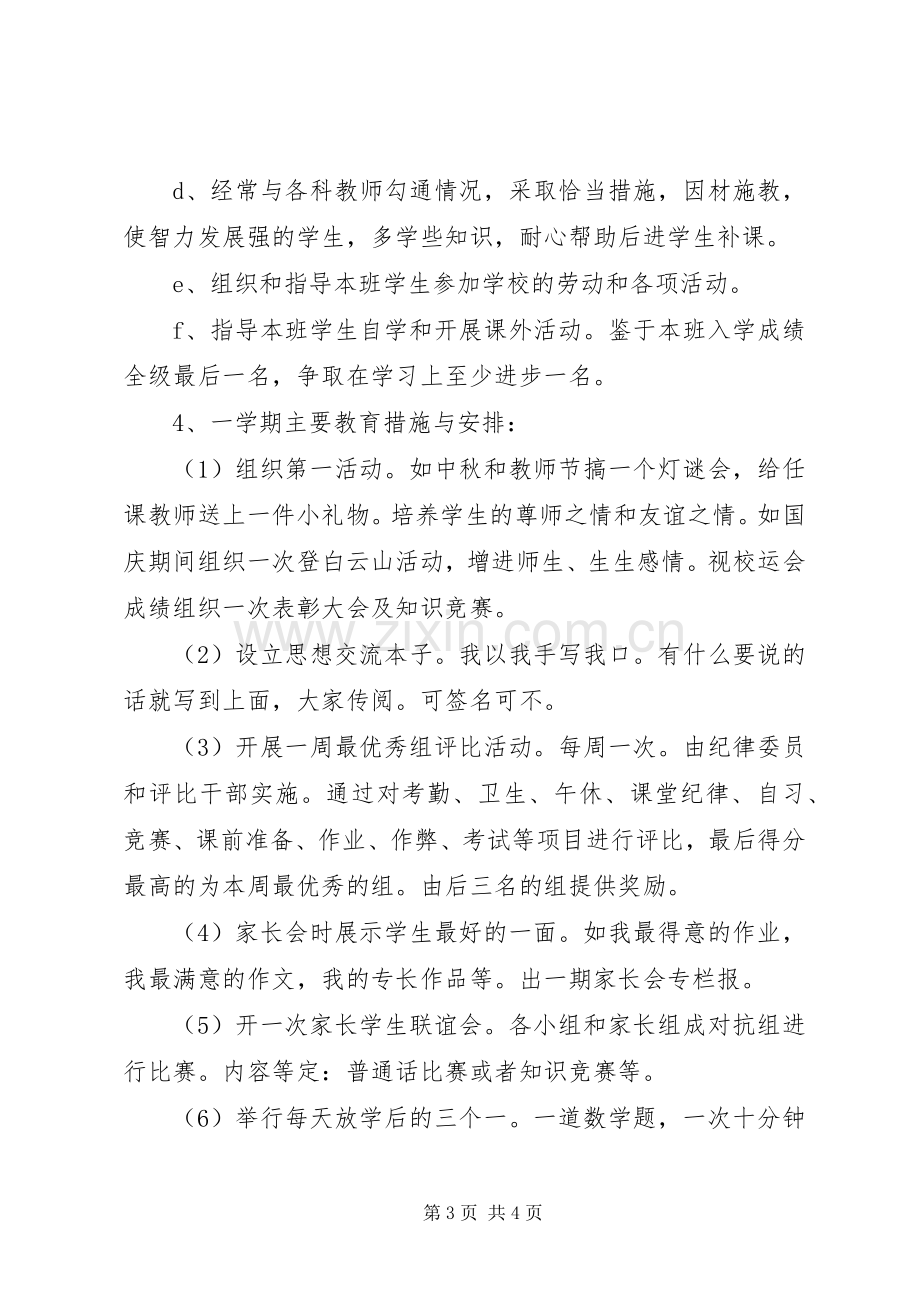 d、经常与各科教师勾通情况，采取恰当措施，因材施教，使智力发展强的学生，多学些知识，耐心帮助后进学生补课。

e、组织和指导本班学生参加学校的劳动和各项活动。

f、指导本班学生自学和开展课外活动。鉴于本班入学成绩全级最后一名，争取在学习上至少进步一名。

4、一学期主要教育措施与安排：

（1）组织第一活动。如中秋和教师节搞一个灯谜会，给任课教师送上一件小礼物。培养学生的尊师之情和友谊之情。如国庆期间组织一次登白云山活动，增进师生、生生感情。视校运会成绩组织一次表彰大会及知识竞赛。

（2）设立思想交流本子。我以我手写我口。有什么要说的话就写到上面，大家传阅。可签名可不。

（3）开展一周最优秀组评比活动。每周一次。由纪律委员和评比干部实施。通过对考勤、卫生、午休、课堂纪律、自习、竞赛、课前准备、作业、作弊、考试等项目进行评比，最后得分最高的为本周最优秀的组。由后三名的组提供奖励。

（4）家长会时展示学生最好的一面。如我最得意的作业，我最满意的作文，我的专长作品等。出一期家长会专栏报。

（5）开一次家长学生联谊会。各小组和家长组成对抗组进行比赛。内容等定：普通话比赛或者知识竞赛等。

（6）举行每天放学后的三个一。一道数学题，一次十分钟

第3页 共4页

www.zixin.com.cn